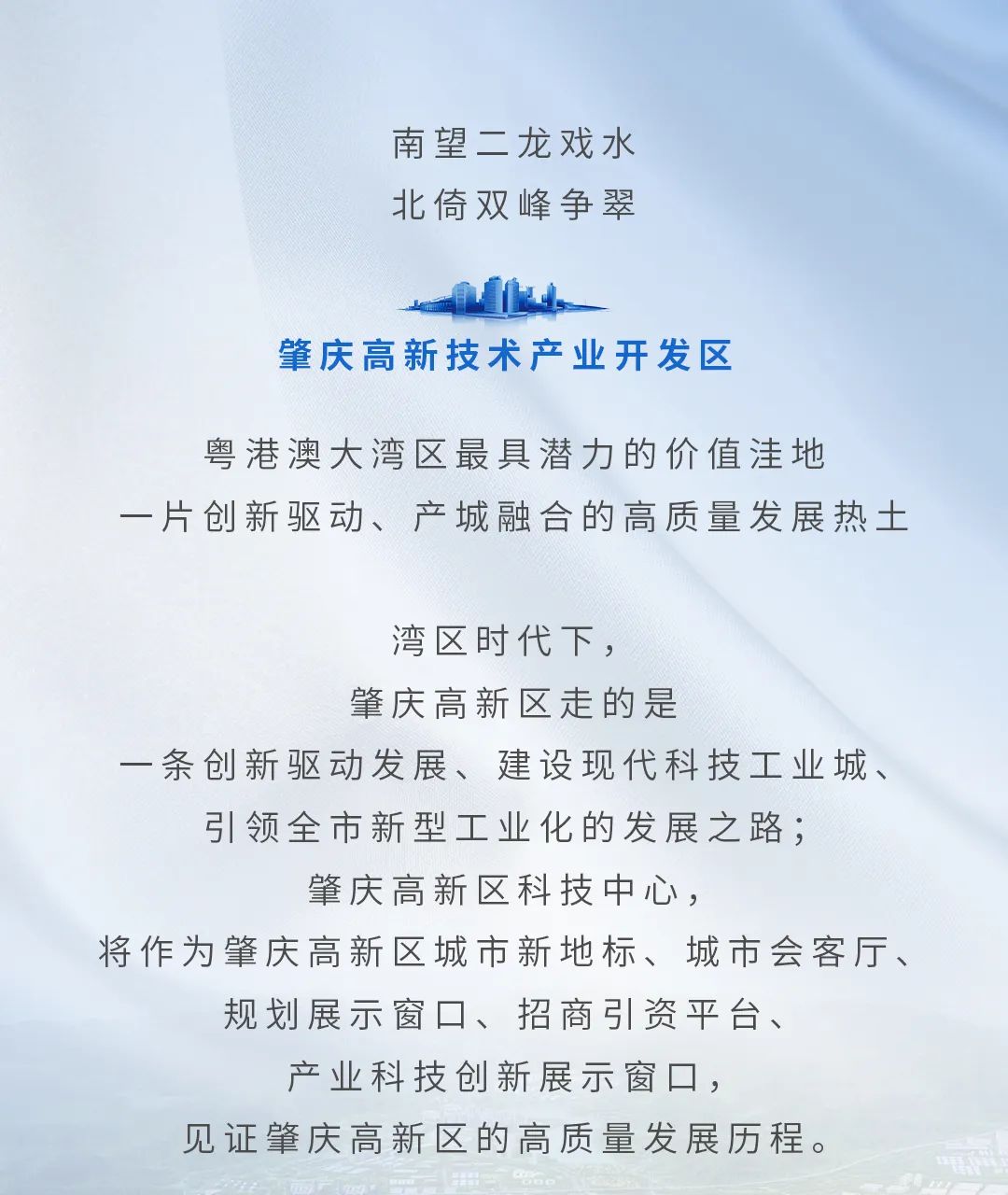 南望二龙戏水
北倚双峰争翠

肇庆高新技术产业开发区

粤港澳大湾区最具潜力的价值洼地
一片创新驱动、产城融合的高质量发展热土

湾区时代下，
肇庆高新区走的是
一条创新驱动发展、建设现代科技工业城、
引领全市新型工业化的发展之路；
肇庆高新区科技中心，
将作为肇庆高新区城市新地标、城市会客厅、
规划展示窗口、招商引资平台、
产业科技创新展示窗口，
见证肇庆高新区的高质量发展历程。